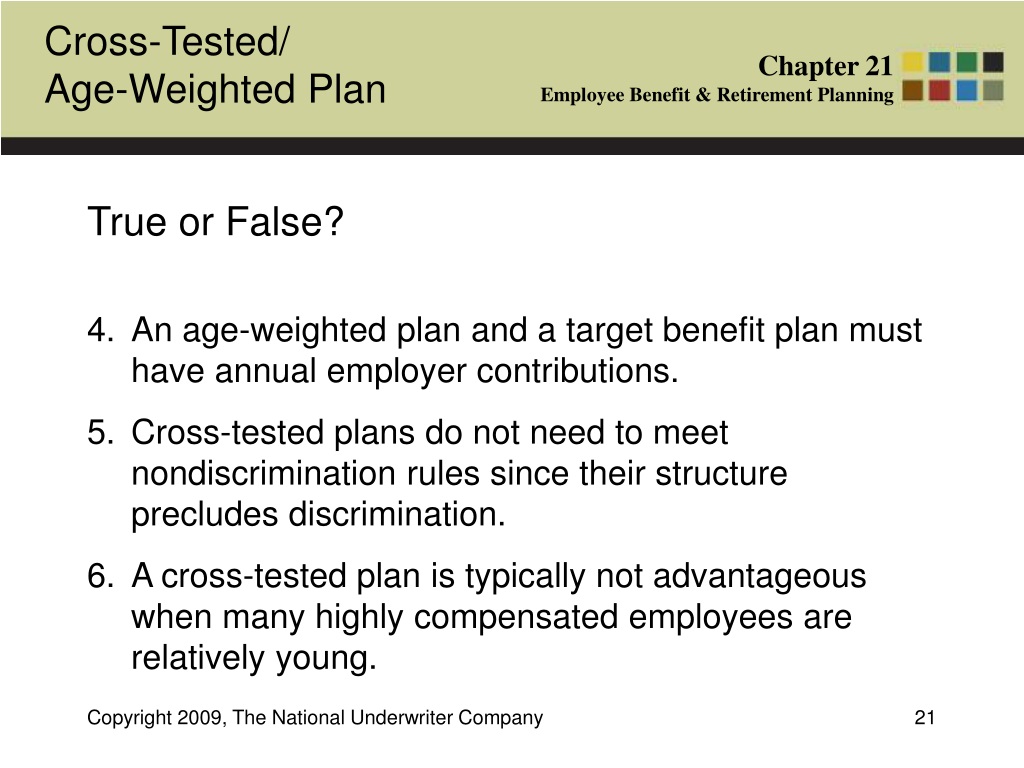 Cross-Tested/
Age-Weighted Plan

Chapter 21
Employee Benefit & Retirement Planning

True or False?

4. An age-weighted plan and a target benefit plan must have annual employer contributions.

5. Cross-tested plans do not need to meet nondiscrimination rules since their structure precludes discrimination.

6. A cross-tested plan is typically not advantageous when many highly compensated employees are relatively young.

Copyright 2009, The National Underwriter Company

21